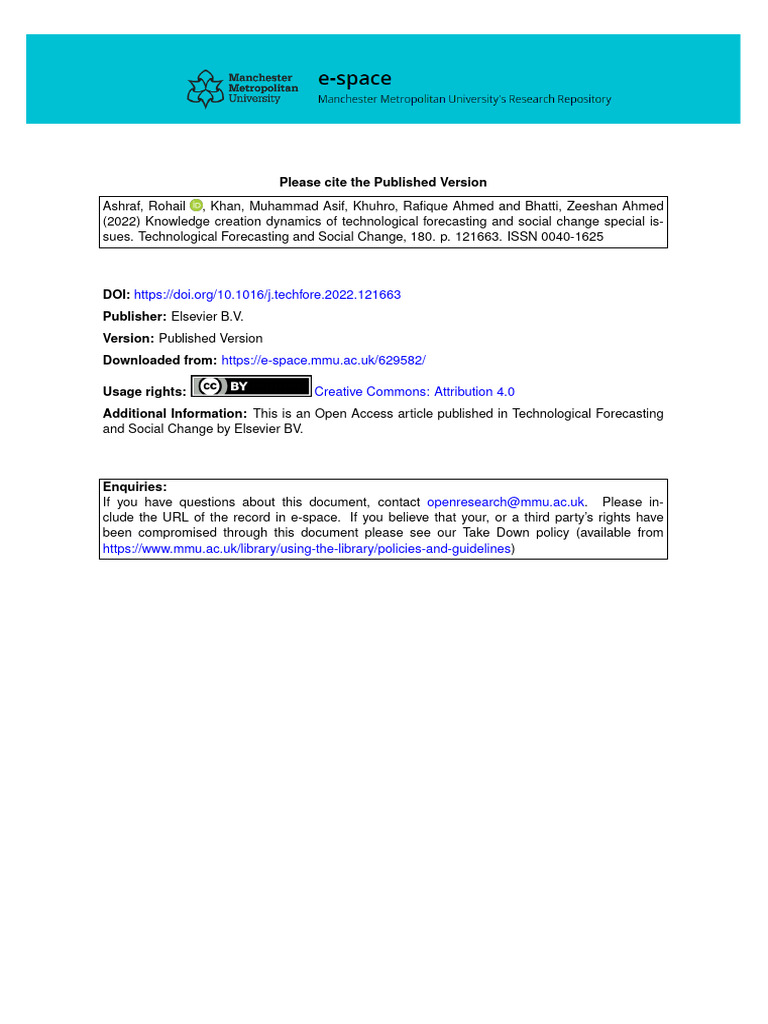 Manchester Metropolitan University

e-space
Manchester Metropolitan University's Research Repository

Please cite the Published Version

Ashraf, Rohail, Khan, Muhammad Asif, Khuhro, Rafique Ahmed and Bhatti, Zeeshan Ahmed (2022) Knowledge creation dynamics of technological forecasting and social change special issues. Technological Forecasting and Social Change, 180. p. 121663. ISSN 0040-1625

DOI: https://doi.org/10.1016/j.techfore.2022.121663

Publisher: Elsevier B.V.

Version: Published Version

Downloaded from: https://e-space.mmu.ac.uk/629582/

Usage rights: cc BY Creative Commons: Attribution 4.0

Additional Information: This is an Open Access article published in Technological Forecasting and Social Change by Elsevier BV.

Enquiries:
If you have questions about this document, contact openresearch@mmu.ac.uk. Please include the URL of the record in e-space. If you believe that your, or a third party's rights have been compromised through this document please see our Take Down policy (available from https://www.mmu.ac.uk/library/using-the-library/policies-and-guidelines)